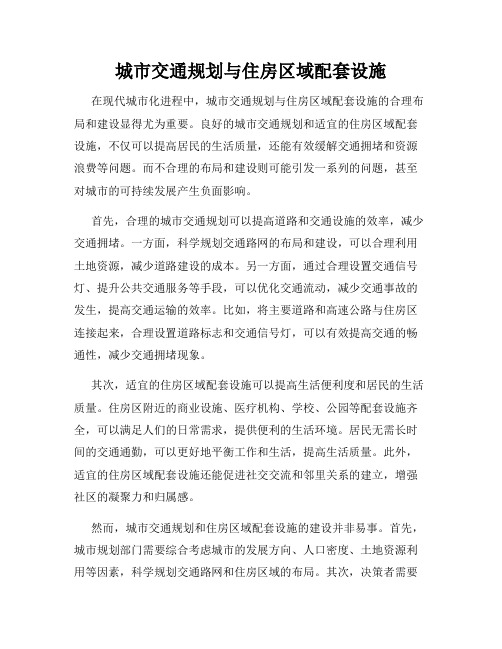 城市交通规划与住房区域配套设施

在现代城市化进程中，城市交通规划与住房区域配套设施的合理布局和建设显得尤为重要。良好的城市交通规划和适宜的住房区域配套设施，不仅可以提高居民的生活质量，还能有效缓解交通拥堵和资源浪费等问题。而不合理的布局和建设则可能引发一系列的问题，甚至对城市的可持续发展产生负面影响。

首先，合理的城市交通规划可以提高道路和交通设施的效率，减少交通拥堵。一方面，科学规划交通路网的布局和建设，可以合理利用土地资源，减少道路建设的成本。另一方面，通过合理设置交通信号灯、提升公共交通服务等手段，可以优化交通流动，减少交通事故的发生，提高交通运输的效率。比如，将主要道路和高速公路与住房区连接起来，合理设置道路标志和交通信号灯，可以有效提高交通的畅通性，减少交通拥堵现象。

其次，适宜的住房区域配套设施可以提高生活便利度和居民的生活质量。住房区附近的商业设施、医疗机构、学校、公园等配套设施齐全，可以满足人们的日常需求，提供便利的生活环境。居民无需长时间的交通通勤，可以更好地平衡工作和生活，提高生活质量。此外，适宜的住房区域配套设施还能促进社交交流和邻里关系的建立，增强社区的凝聚力和归属感。

然而，城市交通规划和住房区域配套设施的建设并非易事。首先，城市规划部门需要综合考虑城市的发展方向、人口密度、土地资源利用等因素，科学规划交通路网和住房区域的布局。其次，决策者需要